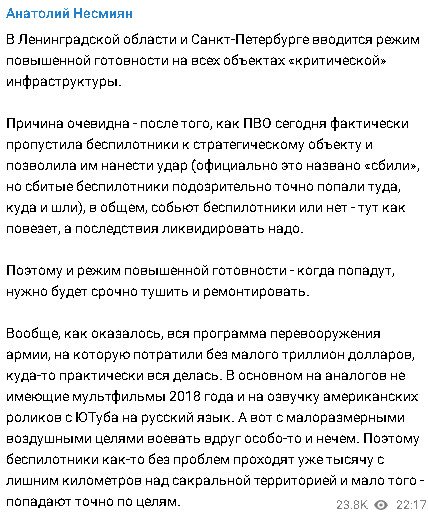 Анатолий Несмиян

В Ленинградской области и Санкт-Петербурге вводится режим повышенной готовности на всех объектах «критической» инфраструктуры.

Причина очевидна - после того, как ПВО сегодня фактически пропустила беспилотники к стратегическому объекту и позволила им нанести удар (официально это названо «сбили», но сбитые беспилотники подозрительно точно попали туда, куда и шли), в общем, собьют беспилотники или нет - тут как повезет, а последствия ликвидировать надо.

Поэтому и режим повышенной готовности - когда попадут, нужно будет срочно тушить и ремонтировать.

Вообще, как оказалось, вся программа перевооружения армии, на которую потратили без малого триллион долларов, куда-то практически вся делась. В основном на аналогов не имеющие мультфильмы 2018 года и на озвучку американских роликов с ЮТуба на русский язык. А вот с малоразмерными воздушными целями воевать вдруг особо-то и нечем. Поэтому беспилотники как-то без проблем проходят уже тысячу с лишним километров над сакральной территорией и мало того - попадают точно по целям.

23.8K 22:17